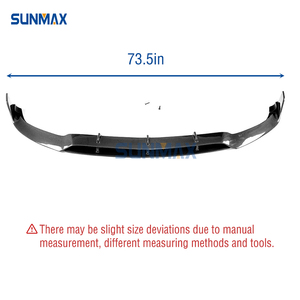 SUNMAX

73.5in

SUNMAX

There may be slight size deviations due to manual measurement, different measuring methods and tools.